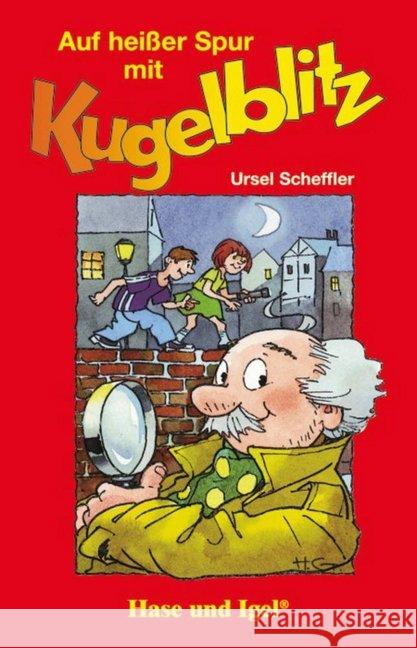 Auf heißer Spur mit
Kugelblitz

Ursel Scheffler

H.G.

Hase und Igel®